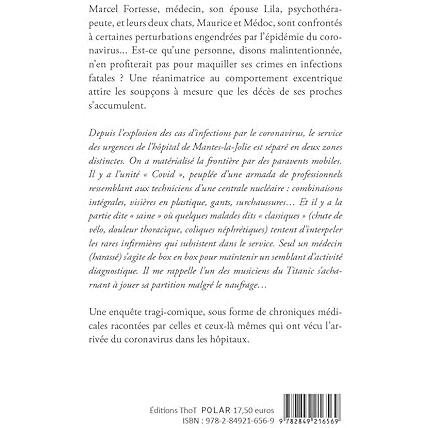 Marcel Fortesse, médecin, son épouse Lila, psychothérapeute, et leurs deux chats, Maurice et Médoc, sont confrontés à certaines perturbations engendrées par l'épidémie du coronavirus… Est-ce qu'une personne, disons malintentionnée, n'en profiterait pas pour maquiller ses crimes en infections fatales ? Une réanimatrice au comportement excentrique attire les soupçons à mesure que les décès de ses proches s'accumulent.

Depuis l'explosion des cas d'infections par le coronavirus, le service des urgences de l'hôpital de Mantes-la-Jolie est séparé en deux zones distinctes. On a matérialisé la frontière par des paravents mobiles. Il y a l'unité « Covid », peuplée d'une armada de professionnels ressemblant aux techniciens d'une centrale nucléaire : combinaisons intégrales, visières en plastique, gants, surchaussures… Et il y a la partie dite « saine » où quelques malades dits « classiques » (chute de vélo, douleur thoracique, coliques néphrétiques) tentent d'interpeler les rares infirmières qui subsistent dans le service. Seul un médecin (harassé) s'agite de box en box pour maintenir un semblant d'activité diagnostique. Il me rappelle l'un des musiciens du Titanic s'acharnant à jouer sa partition malgré le naufrage…

Une enquête tragi-comique, sous forme de chroniques médicales racontées par celles et ceux-là mêmes qui ont vécu l'arrivée du coronavirus dans les hôpitaux.

Éditions ThoT POLAR 17,50 euros
ISBN : 978-2-84921-656-9

9 782849 216569